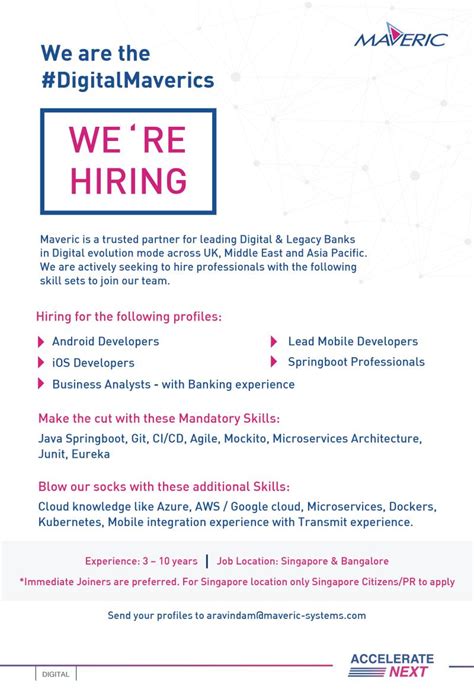 MAVERIC

We are the #DigitalMaverics

WE 'RE HIRING

Maveric is a trusted partner for leading Digital & Legacy Banks in Digital evolution mode across UK, Middle East and Asia Pacific. We are actively seeking to hire professionals with the following skill sets to join our team.

Hiring for the following profiles:

Android Developers

iOS Developers

Business Analysts - with Banking experience

Lead Mobile Developers

Springboot Professionals

Make the cut with these Mandatory Skills:

Java Springboot, Git, CI/CD, Agile, Mockito, Microservices Architecture, Junit, Eureka

Blow our socks with these additional Skills:

Cloud knowledge like Azure, AWS / Google cloud, Microservices, Dockers, Kubernetes, Mobile integration experience with Transmit experience.

Experience: 3 – 10 years | Job Location: Singapore & Bangalore

*Immediate Joiners are preferred. For Singapore location only Singapore Citizens/PR to apply

Send your profiles to aravindam@maveric-systems.com

DIGITAL

ACCELERATE NEXT